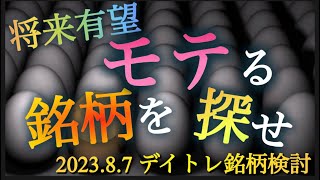 将来有望

モテる

銘柄を 探せ

2023.8.7 デイトレ銘柄検討